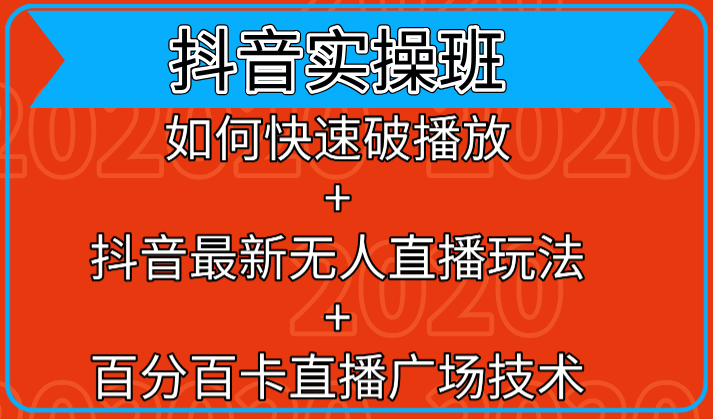 抖音实操班

如何快速破播放

+

抖音最新无人直播玩法

+

百分百卡直播广场技术

2020 2020

2020

2020 2020